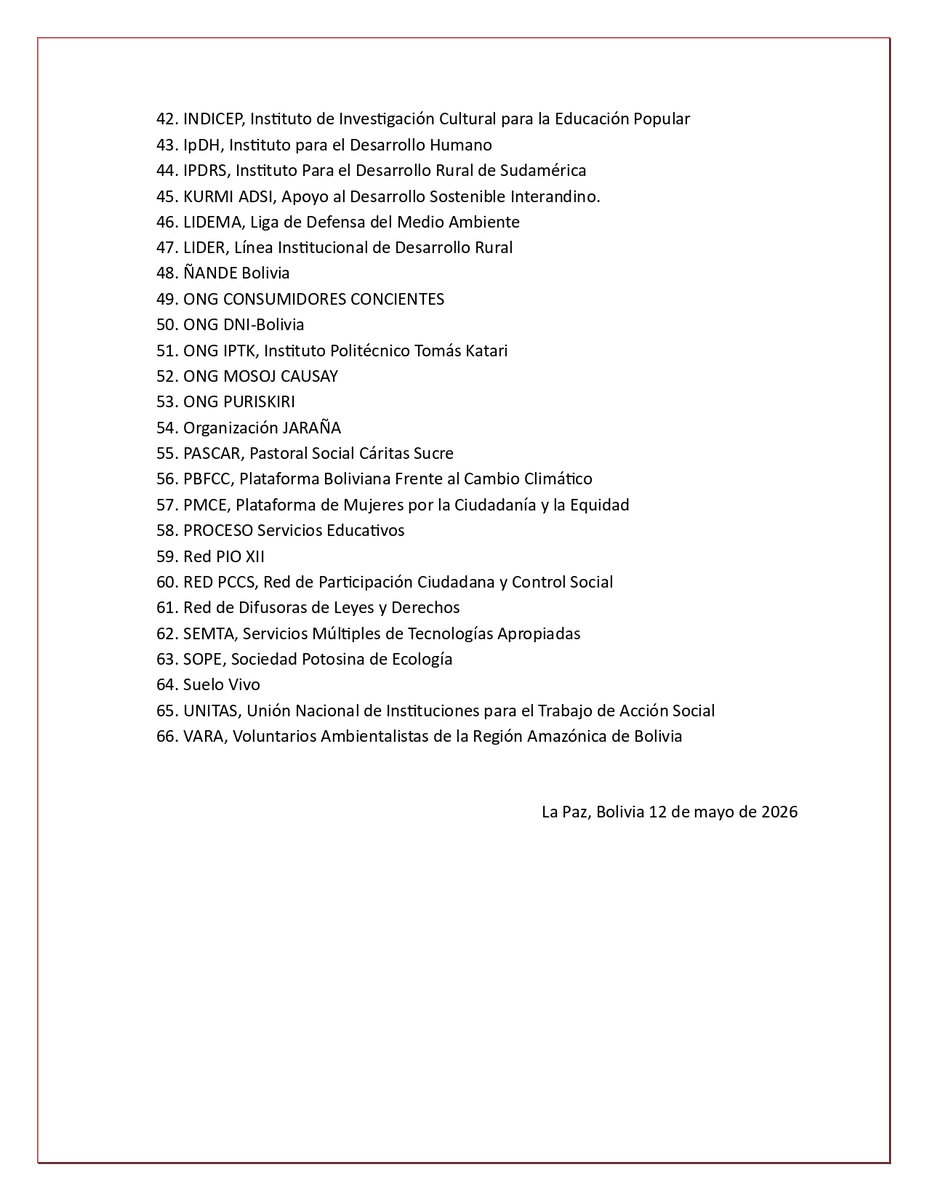 42. INDICEP, Instituto de Investigación Cultural para la Educación Popular
43. IpDH, Instituto para el Desarrollo Humano
44. IPDRS, Instituto Para el Desarrollo Rural de Sudamérica
45. KURMI ADSI, Apoyo al Desarrollo Sostenible Interandino.
46. LIDEMA, Liga de Defensa del Medio Ambiente
47. LIDER, Línea Institucional de Desarrollo Rural
48. ÑANDE Bolivia
49. ONG CONSUMIDORES CONCIENTES
50. ONG DNI-Bolivia
51. ONG IPTK, Instituto Politécnico Tomás Katari
52. ONG MOSOJ CAUSAY
53. ONG PURISKIRI
54. Organización JARAÑA
55. PASCAR, Pastoral Social Cáritas Sucre
56. PBFCC, Plataforma Boliviana Frente al Cambio Climático
57. PMCE, Plataforma de Mujeres por la Ciudadanía y la Equidad
58. PROCESO Servicios Educativos
59. Red PIO XII
60. RED PCCS, Red de Participación Ciudadana y Control Social
61. Red de Difusoras de Leyes y Derechos
62. SEMTA, Servicios Múltiples de Tecnologías Apropiadas
63. SOPE, Sociedad Potosina de Ecología
64. Suelo Vivo
65. UNITAS, Unión Nacional de Instituciones para el Trabajo de Acción Social
66. VARA, Voluntarios Ambientalistas de la Región Amazónica de Bolivia

La Paz, Bolivia 12 de mayo de 2026